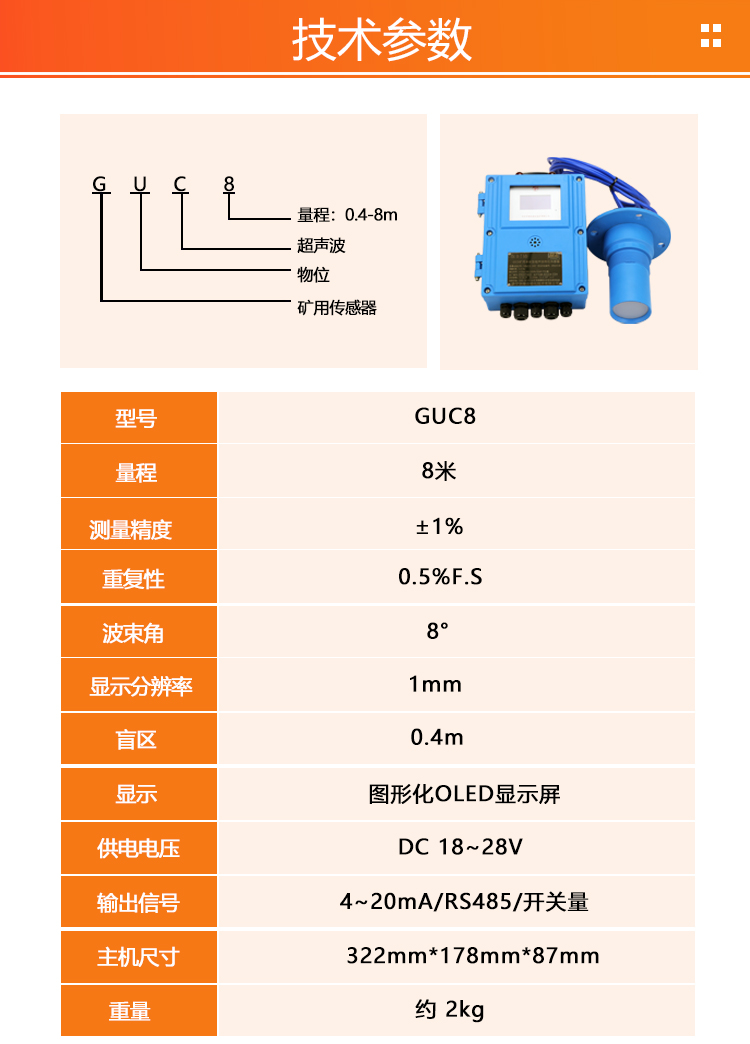 技术参数

G U C 8
量程：0.4-8m
超声波
物位
矿用传感器

| 型号 | GUC8 |
|---|---|
| 量程 | 8米 |
| 测量精度 | ±1% |
| 重复性 | 0.5%F.S |
| 波束角 | 8° |
| 显示分辨率 | 1mm |
| 盲区 | 0.4m |
| 显示 | 图形化OLED显示屏 |
| 供电电压 | DC 18~28V |
| 输出信号 | 4~20mA/RS485/开关量 |
| 主机尺寸 | 322mm*178mm*87mm |
| 重量 | 约 2kg |